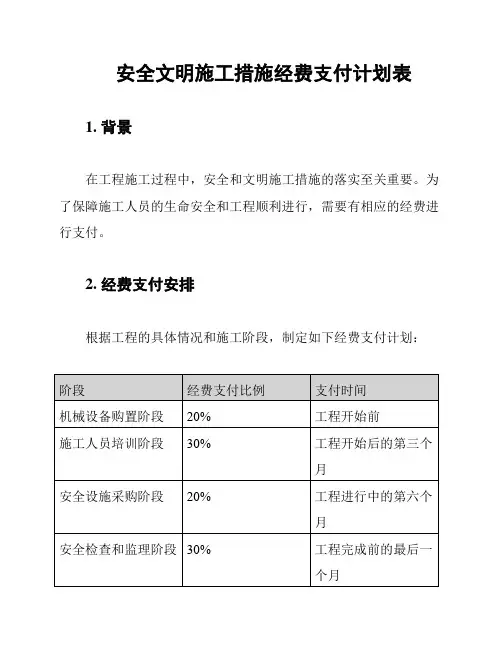 安全文明施工措施经费支付计划表

1. 背景

在工程施工过程中，安全和文明施工措施的落实至关重要。为了保障施工人员的生命安全和工程顺利进行，需要有相应的经费进行支付。

2. 经费支付安排

根据工程的具体情况和施工阶段，制定如下经费支付计划：

| 阶段 | 经费支付比例 | 支付时间 |
|---|---|---|
| 机械设备购置阶段 | 20% | 工程开始前 |
| 施工人员培训阶段 | 30% | 工程开始后的第三个月 |
| 安全设施采购阶段 | 20% | 工程进行中的第六个月 |
| 安全检查和监理阶段 | 30% | 工程完成前的最后一个月 |